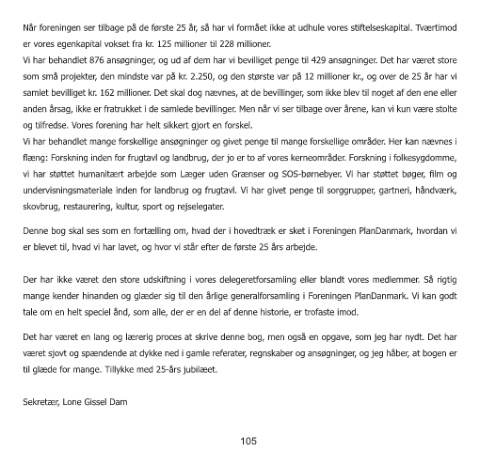 Når foreningen ser tilbage på de første 25 år, så har vi formået ikke at udhule vores stiftelseskapital. Tværtimod er vores egenkapital vokset fra kr. 125 millioner til 228 millioner.
Vi har behandlet 876 ansøgninger, og ud af dem har vi bevilliget penge til 429 ansøgninger. Det har været store som små projekter, den mindste var på kr. 2.250, og den største var på 12 millioner kr., og over de 25 år har vi samlet bevilliget kr. 162 millioner. Det skal dog nævnes, at de bevillinger, som ikke blev til noget af den ene eller anden årsag, ikke er fratrukket i de samlede bevillinger. Men når vi ser tilbage over årene, kan vi kun være stolte og tilfredse. Vores forening har helt sikkert gjort en forskel.
Vi har behandlet mange forskellige ansøgninger og givet penge til mange forskellige områder. Her kan nævnes i flæng: Forskning inden for frugtavl og landbrug, der jo er to af vores kerneområder. Forskning i folkesygdomme, vi har støttet humanitært arbejde som Læger uden Grænser og SOS-børnebyer. Vi har støttet bøger, film og undervisningsmateriale inden for landbrug og frugtavl. Vi har givet penge til sorggrupper, gartneri, håndværk, skovbrug, restaurering, kultur, sport og rejselegater.

Denne bog skal ses som en fortælling om, hvad der i hovedtræk er sket i Foreningen PlanDanmark, hvordan vi er blevet til, hvad vi har lavet, og hvor vi står efter de første 25 års arbejde.

Der har ikke været den store udskiftning i vores delegeretforsamling eller blandt vores medlemmer. Så rigtig mange kender hinanden og glæder sig til den årlige generalforsamling i Foreningen PlanDanmark. Vi kan godt tale om en helt speciel ånd, som alle, der er en del af denne historie, er trofaste imod.

Det har været en lang og lærerig proces at skrive denne bog, men også en opgave, som jeg har nydt. Det har været sjovt og spændende at dykke ned i gamle referater, regnskaber og ansøgninger, og jeg håber, at bogen er til glæde for mange. Tillykke med 25-års jubilæet.

Sekretær, Lone Gissel Dam

105